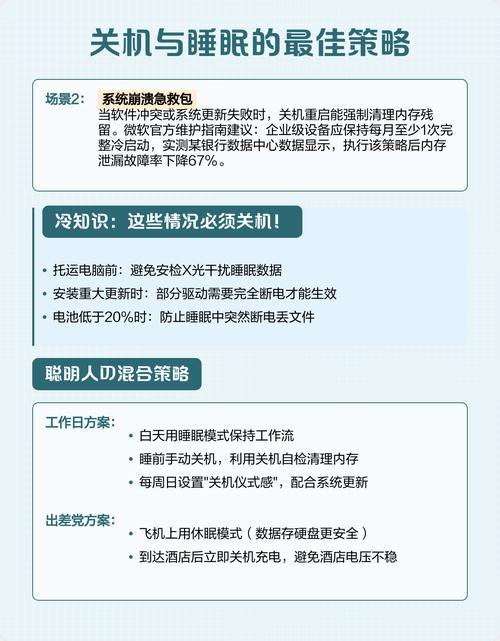 关机与睡眠的最佳策略

场景2： 系统崩溃急救包
当软件冲突或系统更新失败时，关机重启能强制清理内存残留。微软官方维护指南建议：企业级设备应保持每月至少1次完整冷启动，实测某银行数据中心数据显示，执行该策略后内存泄漏故障率下降67%。

冷知识：这些情况必须关机！

• 托运电脑前：避免安检X光干扰睡眠数据
• 安装重大更新时：部分驱动需要完全断电才能生效
• 电池低于20%时：防止睡眠中突然断电丢文件

聪明人の混合策略

工作日方案：
• 白天用睡眠模式保持工作流
• 睡前手动关机，利用关机自检清理内存
• 每周日设置"关机仪式感"，配合系统更新

出差党方案：
• 飞机上用休眠模式（数据存硬盘更安全）
• 到达酒店后立即关机充电，避免酒店电压不稳